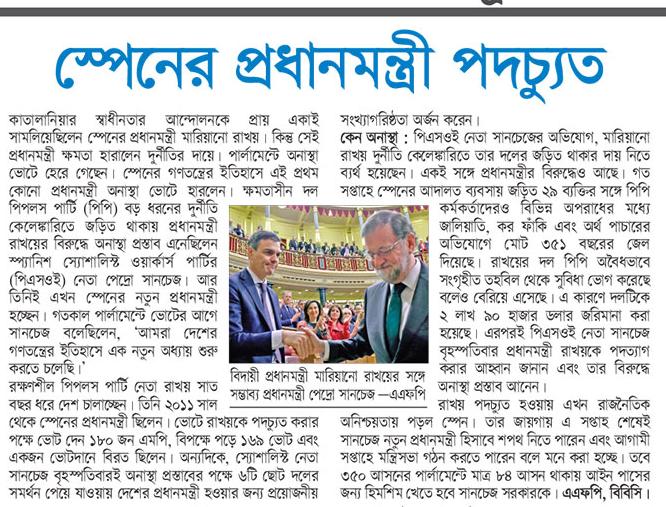 স্পেনের প্রধানমন্ত্রী পদচ্যুত

কাতালানিয়ার স্বাধীনতার আন্দোলনকে প্রায় একাই সামলিয়েছিলেন স্পেনের প্রধানমন্ত্রী মারিয়ানো রাখয়। কিন্তু সেই প্রধানমন্ত্রী ক্ষমতা হারালেন দুর্নীতির দায়ে। পার্লামেন্টে অনাস্থা ভোটে হেরে গেছেন। স্পেনের গণতন্ত্রের ইতিহাসে এই প্রথম কোনো প্রধানমন্ত্রী অনাস্থা ভোটে হারলেন। ক্ষমতাসীন দল পিপলস পার্টি (পিপি) বড় ধরনের দুর্নীতি কেলেঙ্কারিতে জড়িত থাকায় প্রধানমন্ত্রী রাখয়ের বিরুদ্ধে অনাস্থা প্রস্তাব এনেছিলেন স্প্যানিশ স্যোশালিস্ট ওয়ার্কার্স পার্টির (পিএসওই) নেতা পেদ্রো সানচেজ। আর তিনিই এখন স্পেনের নতুন প্রধানমন্ত্রী হচ্ছেন। গতকাল পার্লামেন্টে ভোটের আগে সানচেজ বলেছিলেন, 'আমরা দেশের গণতন্ত্রের ইতিহাসে এক নতুন অধ্যায় শুরু করতে চলেছি।'

রক্ষণশীল পিপলস পার্টি নেতা রাখয় সাত বছর ধরে দেশ চালাচ্ছেন। তিনি ২০১১ সাল থেকে স্পেনের প্রধানমন্ত্রী ছিলেন। ভোটে রাখয়কে পদচ্যুত করার পক্ষে ভোট দেন ১৮০ জন এমপি, বিপক্ষে পড়ে ১৬৯ ভোট এবং একজন ভোটদানে বিরত ছিলেন। অন্যদিকে, স্যোশালিস্ট নেতা সানচেজ বৃহস্পতিবারই অনাস্থা প্রস্তাবের পক্ষে ৬টি ছোট দলের সমর্থন পেয়ে যাওয়ায় দেশের প্রধানমন্ত্রী হওয়ার জন্য প্রয়োজনীয়

বিদায়ী প্রধানমন্ত্রী মারিয়ানো রাখয়ের সঙ্গে সম্ভাব্য প্রধানমন্ত্রী পেদ্রো সানচেজ —এএফপি

সংখ্যাগরিষ্ঠতা অর্জন করেন।

কেন অনাস্থা : পিএসওই নেতা সানচেজের অভিযোগ, মারিয়ানো রাখয় দুর্নীতি কেলেঙ্কারিতে তার দলের জড়িত থাকার দায় নিতে ব্যর্থ হয়েছেন। একই সঙ্গে প্রধানমন্ত্রীর বিরুদ্ধেও আছে। গত সপ্তাহে স্পেনের আদালত ব্যবসায় জড়িত ২৯ ব্যক্তির সঙ্গে পিপি কর্মকর্তাদেরও বিভিন্ন অপরাধের মধ্যে জালিয়াতি, কর ফাঁকি এবং অর্থ পাচারের অভিযোগে মোট ৩৫১ বছরের জেল দিয়েছে। রাখয়ের দল পিপি অবৈধভাবে সংগৃহীত তহবিল থেকে সুবিধা ভোগ করেছে বলেও বেরিয়ে এসেছে। এ কারণে দলটিকে ২ লাখ ৯০ হাজার ডলার জরিমানা করা হয়েছে। এরপরই পিএসওই নেতা সানচেজ বৃহস্পতিবার প্রধানমন্ত্রী রাখয়কে পদত্যাগ করার আহ্বান জানান এবং তার বিরুদ্ধে অনাস্থা প্রস্তাব আনেন।

রাখয় পদচ্যুত হওয়ায় এখন রাজনৈতিক অনিশ্চয়তায় পড়ল স্পেন। তার জায়গায় এ সপ্তাহ শেষেই সানচেজ নতুন প্রধানমন্ত্রী হিসাবে শপথ নিতে পারেন এবং আগামী সপ্তাহে মন্ত্রিসভা গঠন করতে পারেন বলে মনে করা হচ্ছে। তবে ৩৫০ আসনের পার্লামেন্টে মাত্র ৮৪ আসন থাকায় আইন পাসের জন্য হিমশিম খেতে হবে সানচেজ সরকারকে। এএফপি, বিবিসি।